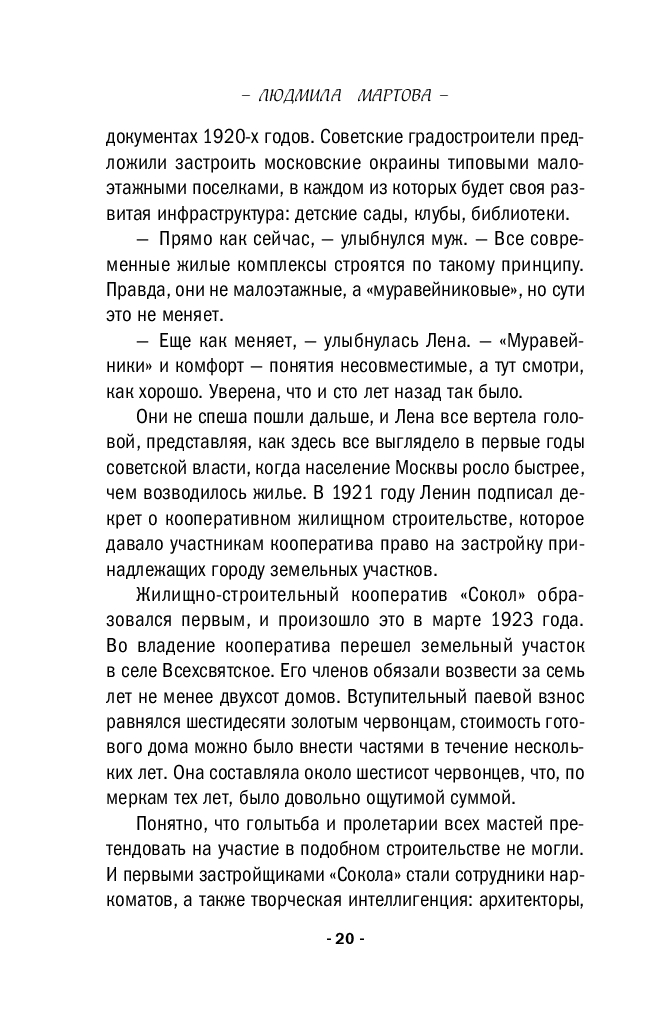 – ЛЮДМИЛА МАРТОВА –

документах 1920-х годов. Советские градостроители предложили застроить московские окраины типовыми малоэтажными поселками, в каждом из которых будет своя развитая инфраструктура: детские сады, клубы, библиотеки.

— Прямо как сейчас, — улыбнулся муж. — Все современные жилые комплексы строятся по такому принципу. Правда, они не малоэтажные, а «муравейниковые», но сути это не меняет.

— Еще как меняет, — улыбнулась Лена. — «Муравейники» и комфорт — понятия несовместимые, а тут смотри, как хорошо. Уверена, что и сто лет назад так было.

Они не спеша пошли дальше, и Лена все вертела головой, представляя, как здесь все выглядело в первые годы советской власти, когда население Москвы росло быстрее, чем возводилось жилье. В 1921 году Ленин подписал декрет о кооперативном жилищном строительстве, которое давало участникам кооператива право на застройку принадлежащих городу земельных участков.

Жилищно-строительный кооператив «Сокол» образовался первым, и произошло это в марте 1923 года. Во владение кооператива перешел земельный участок в селе Всехсвятское. Его членов обязали возвести за семь лет не менее двухсот домов. Вступительный паевой взнос равнялся шестидесяти золотым червонцам, стоимость готового дома можно было внести частями в течение нескольких лет. Она составляла около шестисот червонцев, что, по меркам тех лет, было довольно ощутимой суммой.

Понятно, что голытьба и пролетарии всех мастей претендовать на участие в подобном строительстве не могли. И первыми застройщиками «Сокола» стали сотрудники наркоматов, а также творческая интеллигенция: архитекторы,

- 20 -